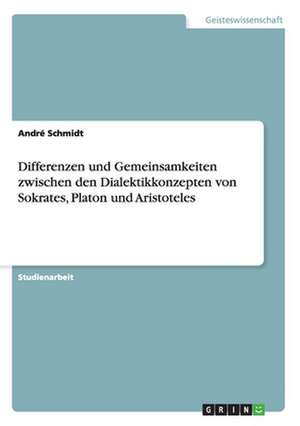 Geisteswissenschaft

André Schmidt

Differenzen und Gemeinsamkeiten zwischen den Dialektikkonzepten von Sokrates, Platon und Aristoteles

Studienarbeit

GRIN